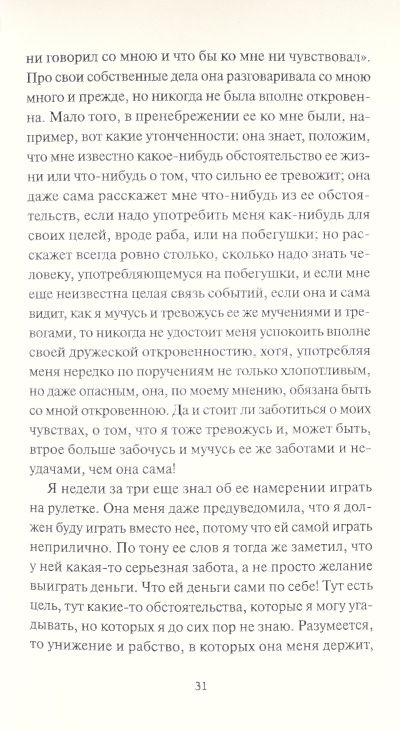 ни говорил со мною и что бы ко мне ни чувствовал». Про свои собственные дела она разговаривала со мною много и прежде, но никогда не была вполне откровенна. Мало того, в пренебрежении ее ко мне были, например, вот какие утонченности: она знает, положим, что мне известно какое-нибудь обстоятельство ее жизни или что-нибудь о том, что сильно ее тревожит; она даже сама расскажет мне что-нибудь из ее обстоятельств, если надо употребить меня как-нибудь для своих целей, вроде раба, или на побегушки; но расскажет всегда ровно столько, сколько надо знать человеку, употребляющемуся на побегушки, и если мне еще неизвестна целая связь событий, если она и сама видит, как я мучусь и тревожусь ее же мучениями и тревогами, то никогда не удостоит меня успокоить вполне своей дружеской откровенностию, хотя, употребляя меня нередко по поручениям не только хлопотливым, но даже опасным, она, по моему мнению, обязана быть со мной откровенною. Да и стоит ли заботиться о моих чувствах, о том, что я тоже тревожусь и, может быть, втрое больше забочусь и мучусь ее же заботами и неудачами, чем она сама!

Я недели за три еще знал об ее намерении играть на рулетке. Она меня даже предуведомила, что я должен буду играть вместо нее, потому что ей самой играть неприлично. По тону ее слов я тогда же заметил, что у ней какая-то серьезная забота, а не просто желание выиграть деньги. Что ей деньги сами по себе! Тут есть цель, тут какие-то обстоятельства, которые я могу угадывать, но которых я до сих пор не знаю. Разумеется, то унижение и рабство, в которых она меня держит,

31